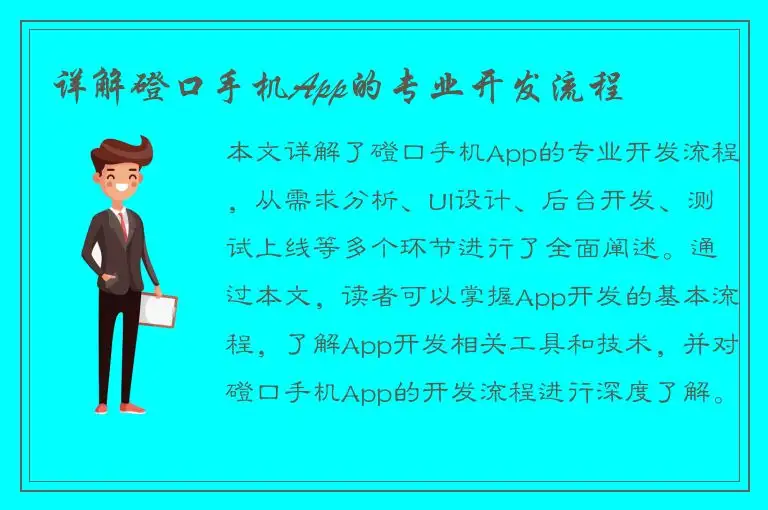 详解磴口手机App的专业开发流程

本文详解了磴口手机App的专业开发流程，从需求分析、UI设计、后台开发、测试上线等多个环节进行了全面阐述。通过本文，读者可以掌握App开发的基本流程，了解App开发相关工具和技术，并对磴口手机App的开发流程进行深度了解。